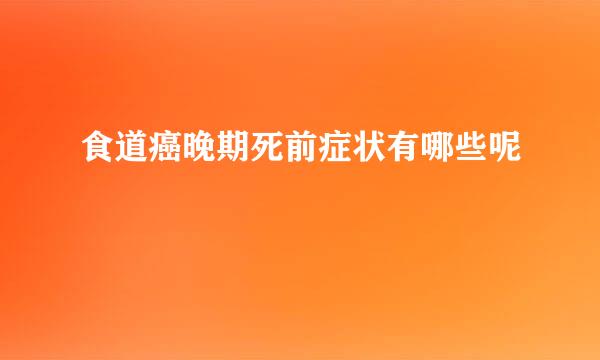 食道癌晚期死前症状有哪些呢